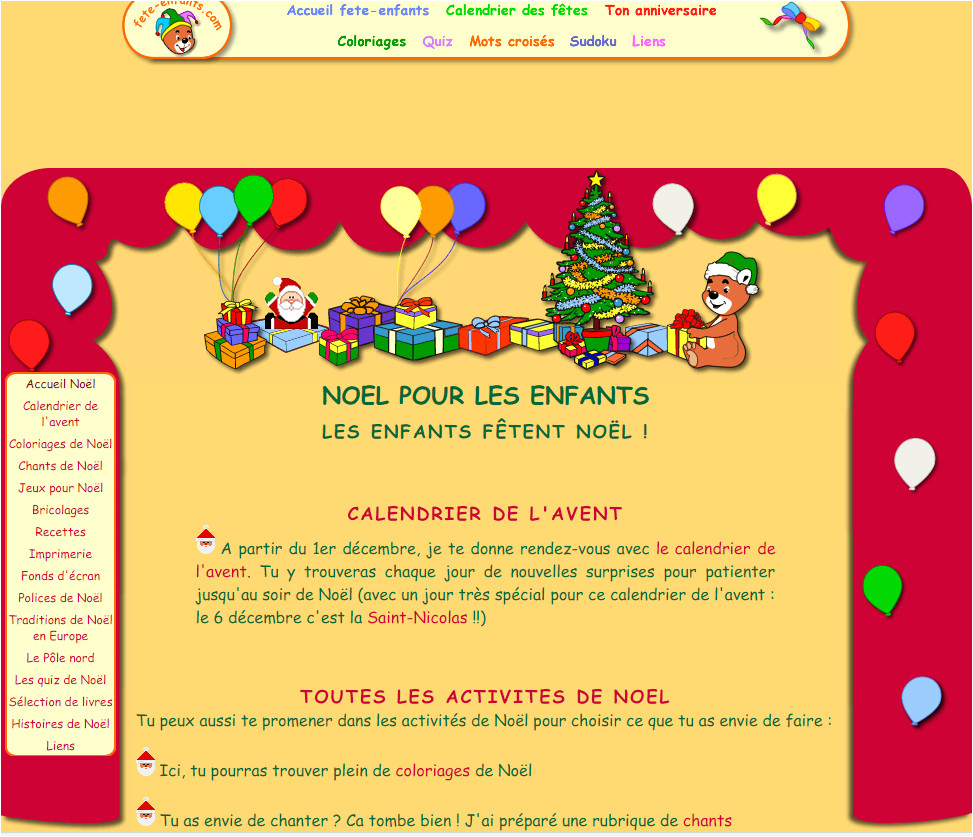 fete-enfants.com

Accueil fete-enfants Calendrier des fêtes Ton anniversaire
Coloriages Quiz Mots croisés Sudoku Liens

Accueil Noël
Calendrier de l'avent
Coloriages de Noël
Chants de Noël
Jeux pour Noël
Bricolages
Recettes
Imprimerie
Fonds d'écran
Polices de Noël
Traditions de Noël en Europe
Le Pôle nord
Les quiz de Noël
Sélection de livres
Histoires de Noël
Liens

NOEL POUR LES ENFANTS

LES ENFANTS FÊTENT NOËL !

CALENDRIER DE L'AVENT

A partir du 1er décembre, je te donne rendez-vous avec le calendrier de l'avent. Tu y trouveras chaque jour de nouvelles surprises pour patienter jusqu'au soir de Noël (avec un jour très spécial pour ce calendrier de l'avent : le 6 décembre c'est la Saint-Nicolas !!)

TOUTES LES ACTIVITES DE NOEL

Tu peux aussi te promener dans les activités de Noël pour choisir ce que tu as envie de faire :

Ici, tu pourras trouver plein de coloriages de Noël

Tu as envie de chanter ? Ca tombe bien ! J'ai préparé une rubrique de chants